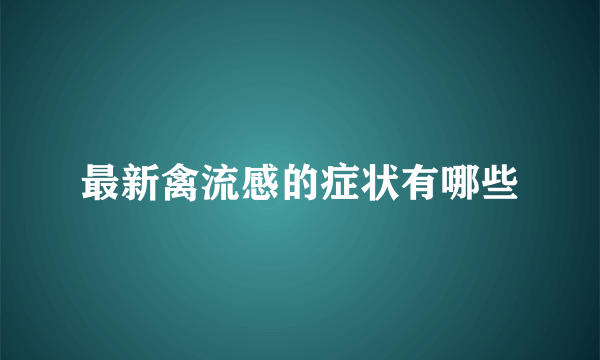 最新禽流感的症状有哪些